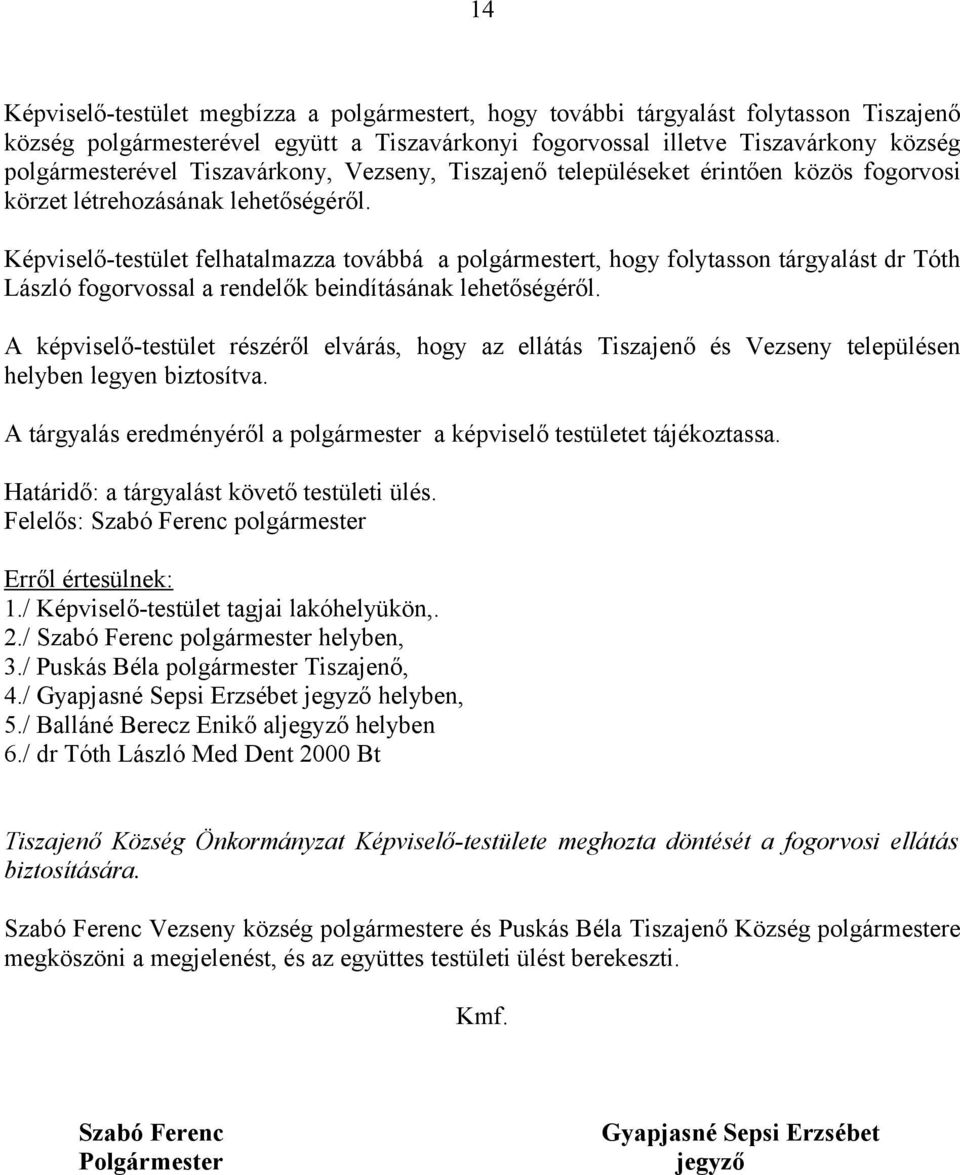 14

Képviselő-testület megbízza a polgármestert, hogy további tárgyalást folytasson Tiszajenő község polgármesterével együtt a Tiszavárkonyi fogorvossal illetve Tiszavárkony község polgármesterével Tiszavárkony, Vezseny, Tiszajenő településeket érintően közös fogorvosi körzet létrehozásának lehetőségéről.

Képviselő-testület felhatalmazza továbbá a polgármestert, hogy folytasson tárgyalást dr Tóth László fogorvossal a rendelők beindításának lehetőségéről.

A képviselő-testület részéről elvárás, hogy az ellátás Tiszajenő és Vezseny településen helyben legyen biztosítva.

A tárgyalás eredményéről a polgármester a képviselő testületet tájékoztassa.

Határidő: a tárgyalást követő testületi ülés.
Felelős: Szabó Ferenc polgármester

Erről értesülnek:
1./ Képviselő-testület tagjai lakóhelyükön,.
2./ Szabó Ferenc polgármester helyben,
3./ Puskás Béla polgármester Tiszajenő,
4./ Gyapjasné Sepsi Erzsébet jegyző helyben,
5./ Balláné Berecz Enikő aljegyző helyben
6./ dr Tóth László Med Dent 2000 Bt

Tiszajenő Község Önkormányzat Képviselő-testülete meghozta döntését a fogorvosi ellátás biztosítására.

Szabó Ferenc Vezseny község polgármestere és Puskás Béla Tiszajenő Község polgármestere megköszöni a megjelenést, és az együttes testületi ülést berekeszti.

Kmf.

Szabó Ferenc
Polgármester

Gyapjasné Sepsi Erzsébet
jegyző